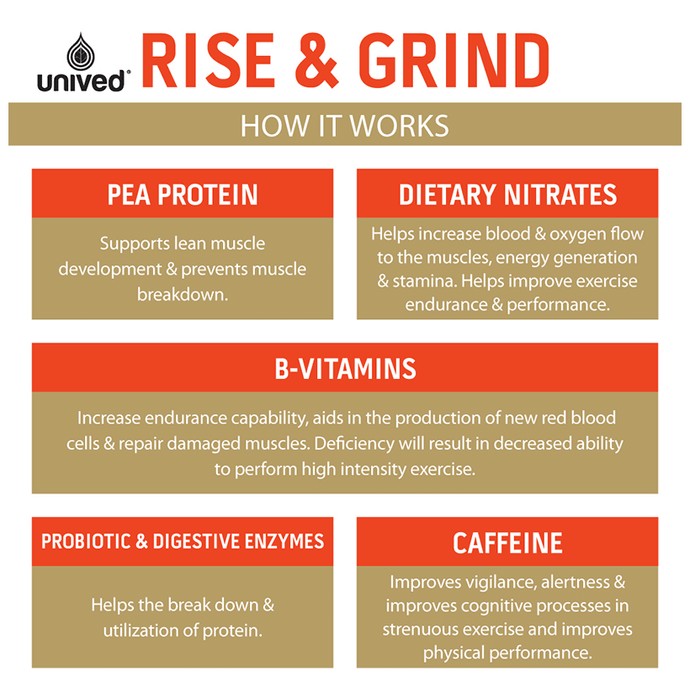 unived®

RISE & GRIND

HOW IT WORKS

PEA PROTEIN

Supports lean muscle development & prevents muscle breakdown.

DIETARY NITRATES

Helps increase blood & oxygen flow to the muscles, energy generation & stamina. Helps improve exercise endurance & performance.

B-VITAMINS

Increase endurance capability, aids in the production of new red blood cells & repair damaged muscles. Deficiency will result in decreased ability to perform high intensity exercise.

PROBIOTIC & DIGESTIVE ENZYMES

Helps the break down & utilization of protein.

CAFFEINE

Improves vigilance, alertness & improves cognitive processes in strenuous exercise and improves physical performance.